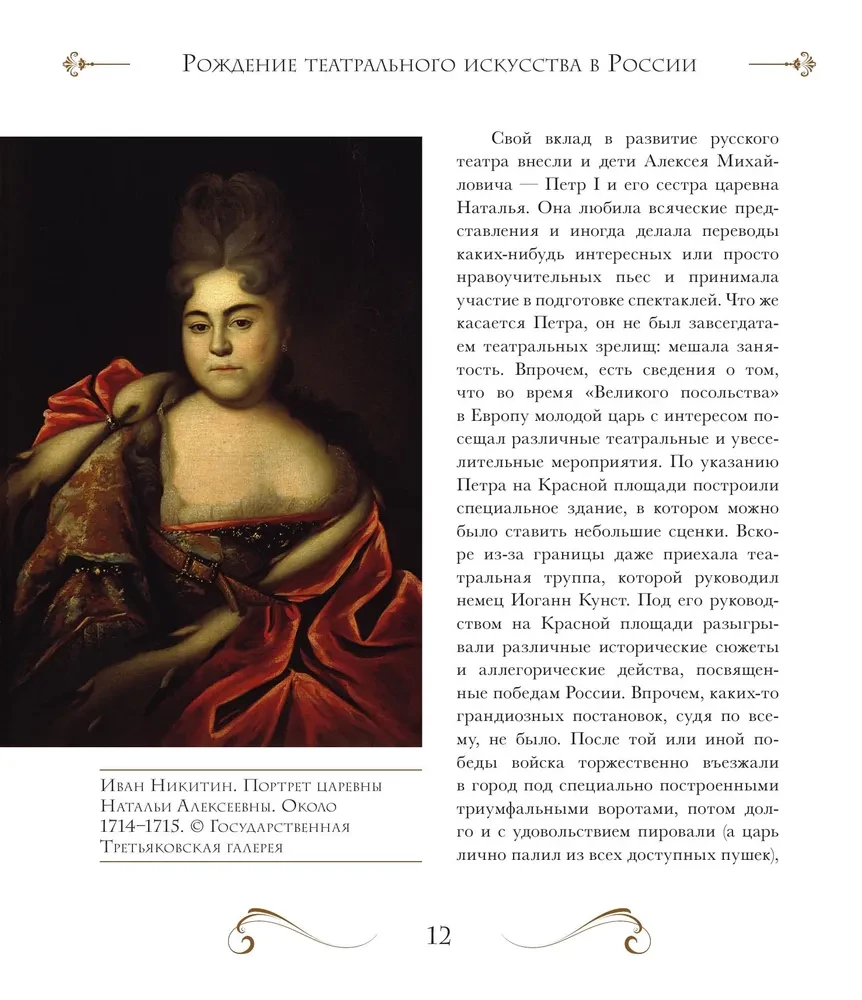 Рождение театрального искусства в России

Иван Никитин. Портрет царевны Натальи Алексеевны. Около 1714–1715. © Государственная Третьяковская галерея

Свой вклад в развитие русского театра внесли и дети Алексея Михайловича — Петр I и его сестра царевна Наталья. Она любила всяческие представления и иногда делала переводы каких-нибудь интересных или просто нравоучительных пьес и принимала участие в подготовке спектаклей. Что же касается Петра, он не был завсегдатаем театральных зрелищ: мешала занятость. Впрочем, есть сведения о том, что во время «Великого посольства» в Европу молодой царь с интересом посещал различные театральные и увеселительные мероприятия. По указанию Петра на Красной площади построили специальное здание, в котором можно было ставить небольшие сценки. Вскоре из-за границы даже приехала театральная труппа, которой руководил немец Иоганн Кунст. Под его руководством на Красной площади разыгрывали различные исторические сюжеты и аллегорические действа, посвященные победам России. Впрочем, каких-то грандиозных постановок, судя по всему, не было. После той или иной победы войска торжественно въезжали в город под специально построенными триумфальными воротами, потом долго и с удовольствием пировали (а царь лично палил из всех доступных пушек),

12